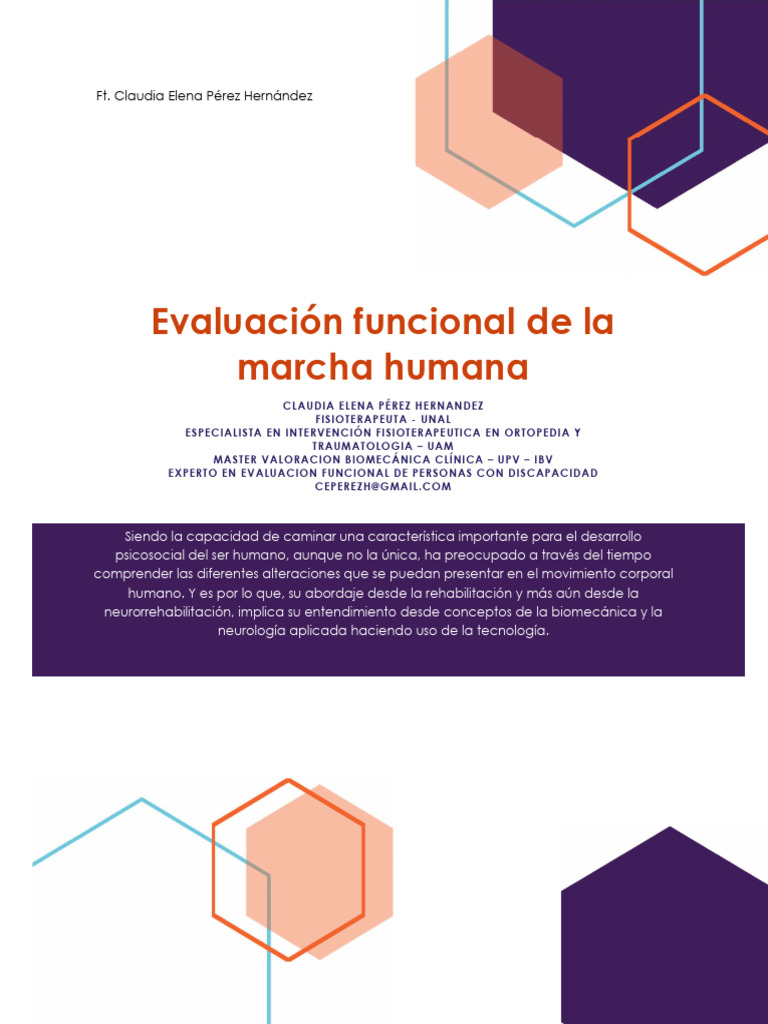 Ft. Claudia Elena Pérez Hernández

Evaluación funcional de la marcha humana

CLAUDIA ELENA PÉREZ HERNANDEZ
FISIOTERAPEUTA - UNAL
ESPECIALISTA EN INTERVENCIÓN FISIOTERAPEUTICA EN ORTOPEDIA Y TRAUMATOLOGIA – UAM
MASTER VALORACION BIOMECÁNICA CLÍNICA – UPV – IBV
EXPERTO EN EVALUACION FUNCIONAL DE PERSONAS CON DISCAPACIDAD
CEPEREZH@GMAIL.COM

Siendo la capacidad de caminar una característica importante para el desarrollo psicosocial del ser humano, aunque no la única, ha preocupado a través del tiempo comprender las diferentes alteraciones que se puedan presentar en el movimiento corporal humano. Y es por lo que, su abordaje desde la rehabilitación y más aún desde la neurorrehabilitación, implica su entendimiento desde conceptos de la biomecánica y la neurología aplicada haciendo uso de la tecnología.